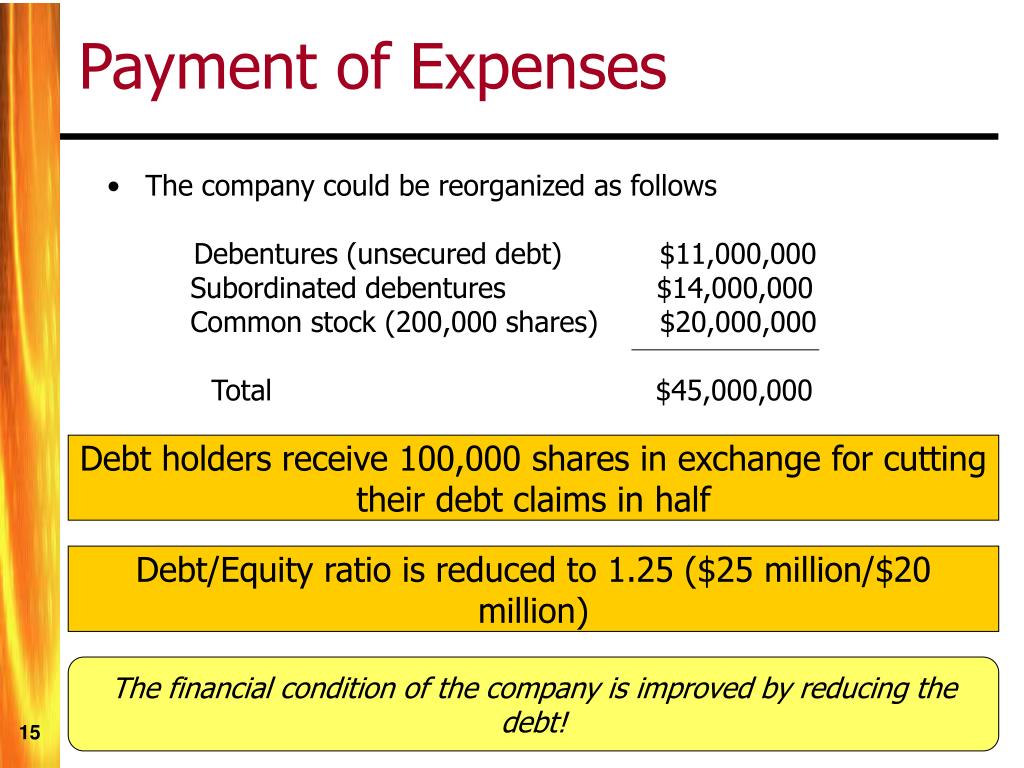 Payment of Expenses

• The company could be reorganized as follows

| | |
|---|---|
| Debentures (unsecured debt) | \$11,000,000 |
| Subordinated debentures | \$14,000,000 |
| Common stock (200,000 shares) | \$20,000,000 |
| Total | \$45,000,000 |

Debt holders receive 100,000 shares in exchange for cutting their debt claims in half

Debt/Equity ratio is reduced to 1.25 (\$25 million/\$20 million)

The financial condition of the company is improved by reducing the debt!

15